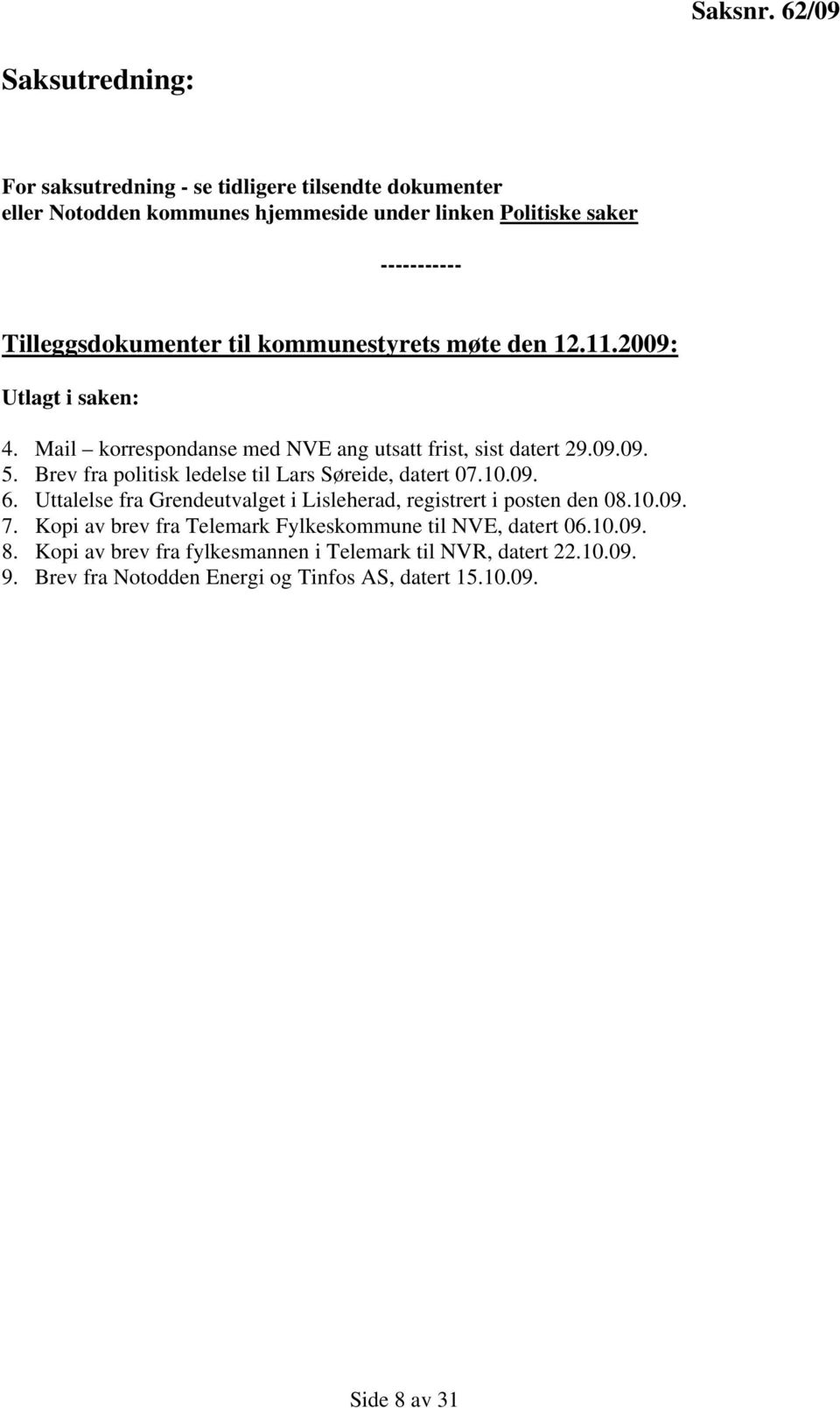 Saksnr. 62/09

Saksutredning:

For saksutredning - se tidligere tilsendte dokumenter eller Notodden kommunes hjemmeside under linken Politiske saker

-----------

Tilleggsdokumenter til kommunestyrets møte den 12.11.2009:

Utlagt i saken:

4. Mail – korrespondanse med NVE ang utsatt frist, sist datert 29.09.09.
5. Brev fra politisk ledelse til Lars Søreide, datert 07.10.09.
6. Uttalelse fra Grendeutvalget i Lisleherad, registrert i posten den 08.10.09.
7. Kopi av brev fra Telemark Fylkeskommune til NVE, datert 06.10.09.
8. Kopi av brev fra fylkesmannen i Telemark til NVR, datert 22.10.09.
9. Brev fra Notodden Energi og Tinfos AS, datert 15.10.09.

Side 8 av 31